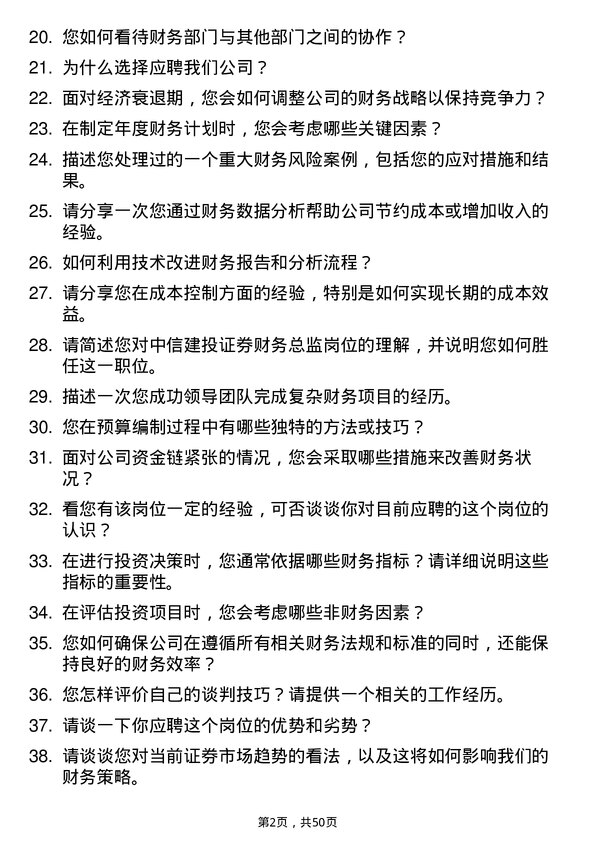 20. 您如何看待财务部门与其他部门之间的协作？

21. 为什么选择应聘我们公司？

22. 面对经济衰退期，您会如何调整公司的财务战略以保持竞争力？

23. 在制定年度财务计划时，您会考虑哪些关键因素？

24. 描述您处理过的一个重大财务风险案例，包括您的应对措施和结果。

25. 请分享一次您通过财务数据分析帮助公司节约成本或增加收入的经验。

26. 如何利用技术改进财务报告和分析流程？

27. 请分享您在成本控制方面的经验，特别是如何实现长期的成本效益。

28. 请简述您对中信建投证券财务总监岗位的理解，并说明您如何胜任这一职位。

29. 描述一次您成功领导团队完成复杂财务项目的经历。

30. 您在预算编制过程中有哪些独特的方法或技巧？

31. 面对公司资金链紧张的情况，您会采取哪些措施来改善财务状况？

32. 看您有该岗位一定的经验，可否谈谈你对目前应聘的这个岗位的认识？

33. 在进行投资决策时，您通常依据哪些财务指标？请详细说明这些指标的重要性。

34. 在评估投资项目时，您会考虑哪些非财务因素？

35. 您如何确保公司在遵循所有相关财务法规和标准的同时，还能保持良好的财务效率？

36. 您怎样评价自己的谈判技巧？请提供一个相关的工作经历。

37. 请谈一下你应聘这个岗位的优势和劣势？

38. 请谈谈您对当前证券市场趋势的看法，以及这将如何影响我们的财务策略。

第2页，共50页